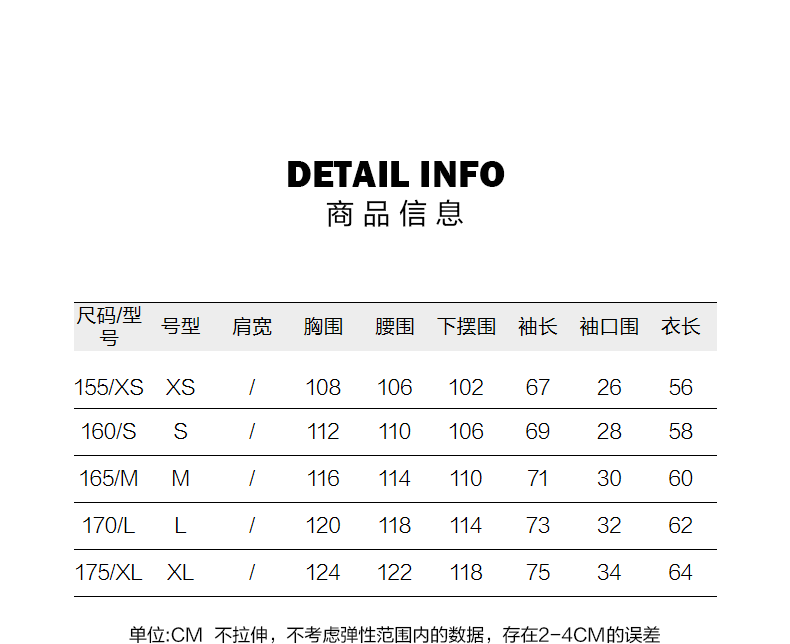 DETAIL INFO
商品信息

| 尺码/型号 | 号型 | 肩宽 | 胸围 | 腰围 | 下摆围 | 袖长 | 袖口围 | 衣长 |
|---|---|---|---|---|---|---|---|---|
| 155/XS | XS | / | 108 | 106 | 102 | 67 | 26 | 56 |
| 160/S | S | / | 112 | 110 | 106 | 69 | 28 | 58 |
| 165/M | M | / | 116 | 114 | 110 | 71 | 30 | 60 |
| 170/L | L | / | 120 | 118 | 114 | 73 | 32 | 62 |
| 175/XL | XL | / | 124 | 122 | 118 | 75 | 34 | 64 |

单位:CM 不拉伸，不考虑弹性范围内的数据，存在2-4CM的误差